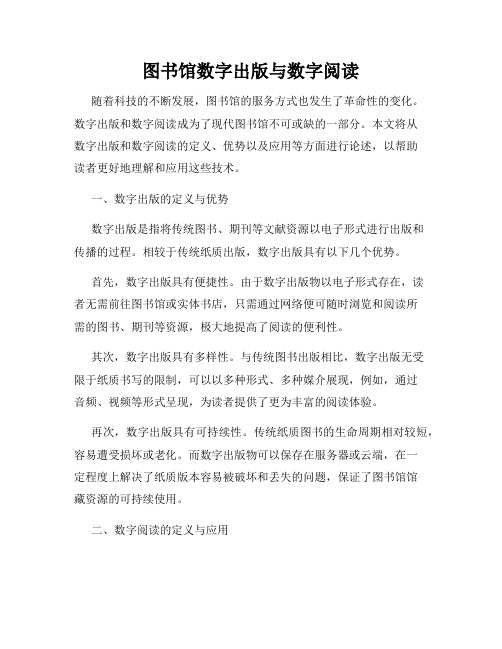 图书馆数字出版与数字阅读

随着科技的不断发展，图书馆的服务方式也发生了革命性的变化。数字出版和数字阅读成为了现代图书馆不可或缺的一部分。本文将从数字出版和数字阅读的定义、优势以及应用等方面进行论述，以帮助读者更好地理解和应用这些技术。

一、数字出版的定义与优势

数字出版是指将传统图书、期刊等文献资源以电子形式进行出版和传播的过程。相较于传统纸质出版，数字出版具有以下几个优势。

首先，数字出版具有便捷性。由于数字出版物以电子形式存在，读者无需前往图书馆或实体书店，只需通过网络便可随时浏览和阅读所需的图书、期刊等资源，极大地提高了阅读的便利性。

其次，数字出版具有多样性。与传统图书出版相比，数字出版无受限于纸质书写的限制，可以以多种形式、多种媒介展现，例如，通过音频、视频等形式呈现，为读者提供了更为丰富的阅读体验。

再次，数字出版具有可持续性。传统纸质图书的生命周期相对较短，容易遭受损坏或老化。而数字出版物可以保存在服务器或云端，在一定程度上解决了纸质版本容易被破坏和丢失的问题，保证了图书馆馆藏资源的可持续使用。

二、数字阅读的定义与应用